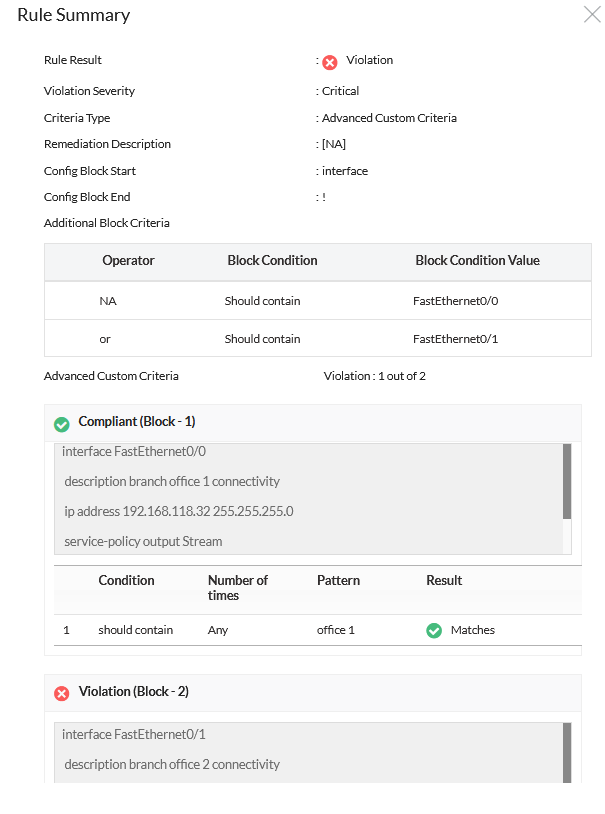 Rule Summary

Rule Result : Violation

Violation Severity : Critical

Criteria Type : Advanced Custom Criteria

Remediation Description : [NA]

Config Block Start : interface

Config Block End : !

Additional Block Criteria

| Operator | Block Condition | Block Condition Value |
|---|---|---|
| NA | Should contain | FastEthernet0/0 |
| or | Should contain | FastEthernet0/1 |

Advanced Custom Criteria Violation : 1 out of 2

Compliant (Block - 1)

interface FastEthernet0/0

description branch office 1 connectivity

ip address 192.168.118.32 255.255.255.0

service-policy output Stream

| | Condition | Number of times | Pattern | Result |
|---|---|---|---|---|
| 1 | should contain | Any | office 1 | Matches |

Violation (Block - 2)

interface FastEthernet0/1

description branch office 2 connectivity